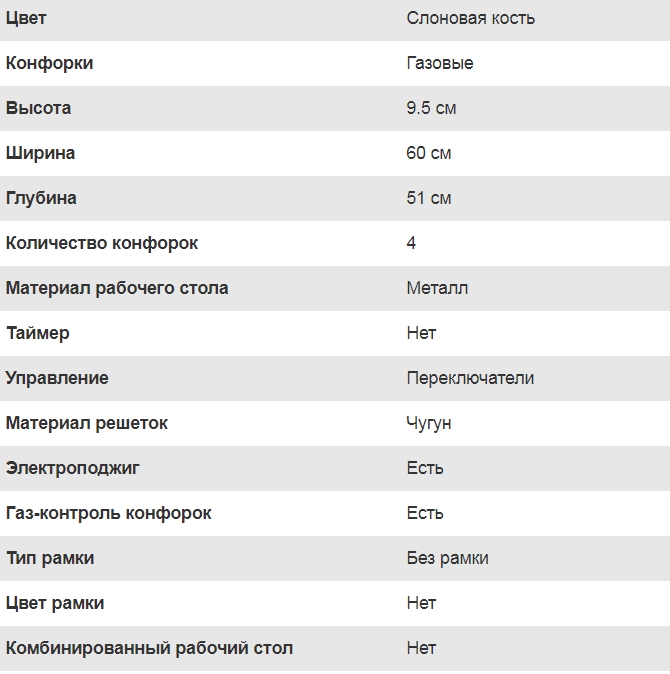 | Цвет | Слоновая кость |
|---|---|
| Конфорки | Газовые |
| Высота | 9.5 см |
| Ширина | 60 см |
| Глубина | 51 см |
| Количество конфорок | 4 |
| Материал рабочего стола | Металл |
| Таймер | Нет |
| Управление | Переключатели |
| Материал решеток | Чугун |
| Электроподжиг | Есть |
| Газ-контроль конфорок | Есть |
| Тип рамки | Без рамки |
| Цвет рамки | Нет |
| Комбинированный рабочий стол | Нет |